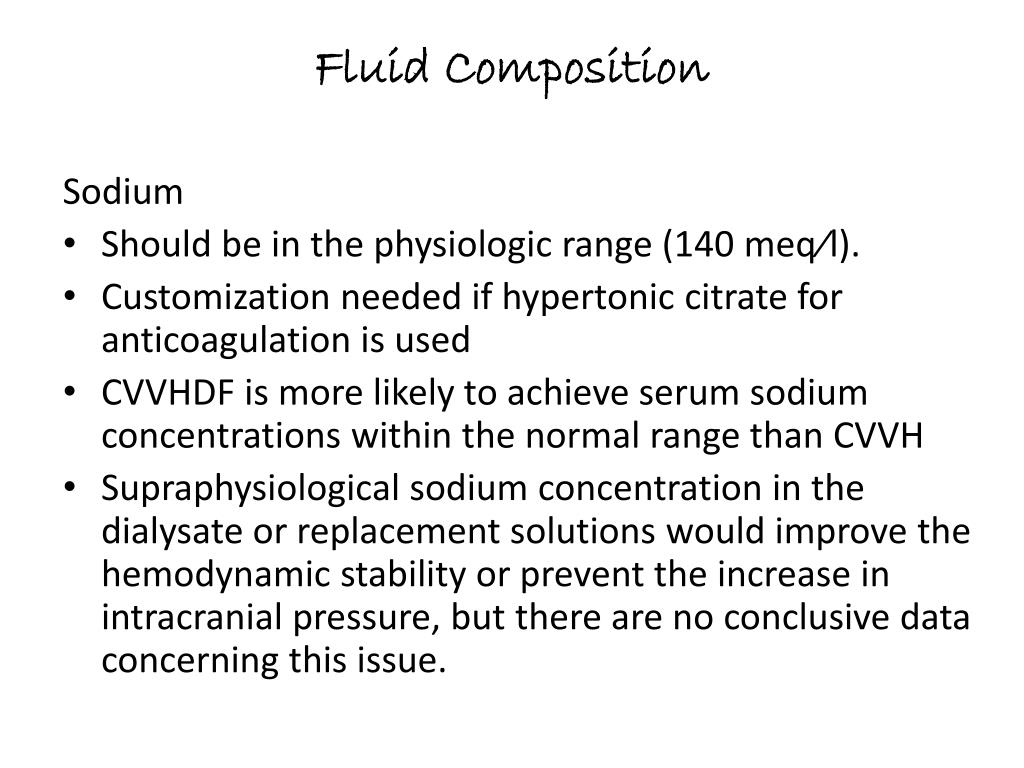 Fluid Composition

Sodium

• Should be in the physiologic range (140 meq/l).
• Customization needed if hypertonic citrate for anticoagulation is used
• CVVHDF is more likely to achieve serum sodium concentrations within the normal range than CVVH
• Supraphysiological sodium concentration in the dialysate or replacement solutions would improve the hemodynamic stability or prevent the increase in intracranial pressure, but there are no conclusive data concerning this issue.